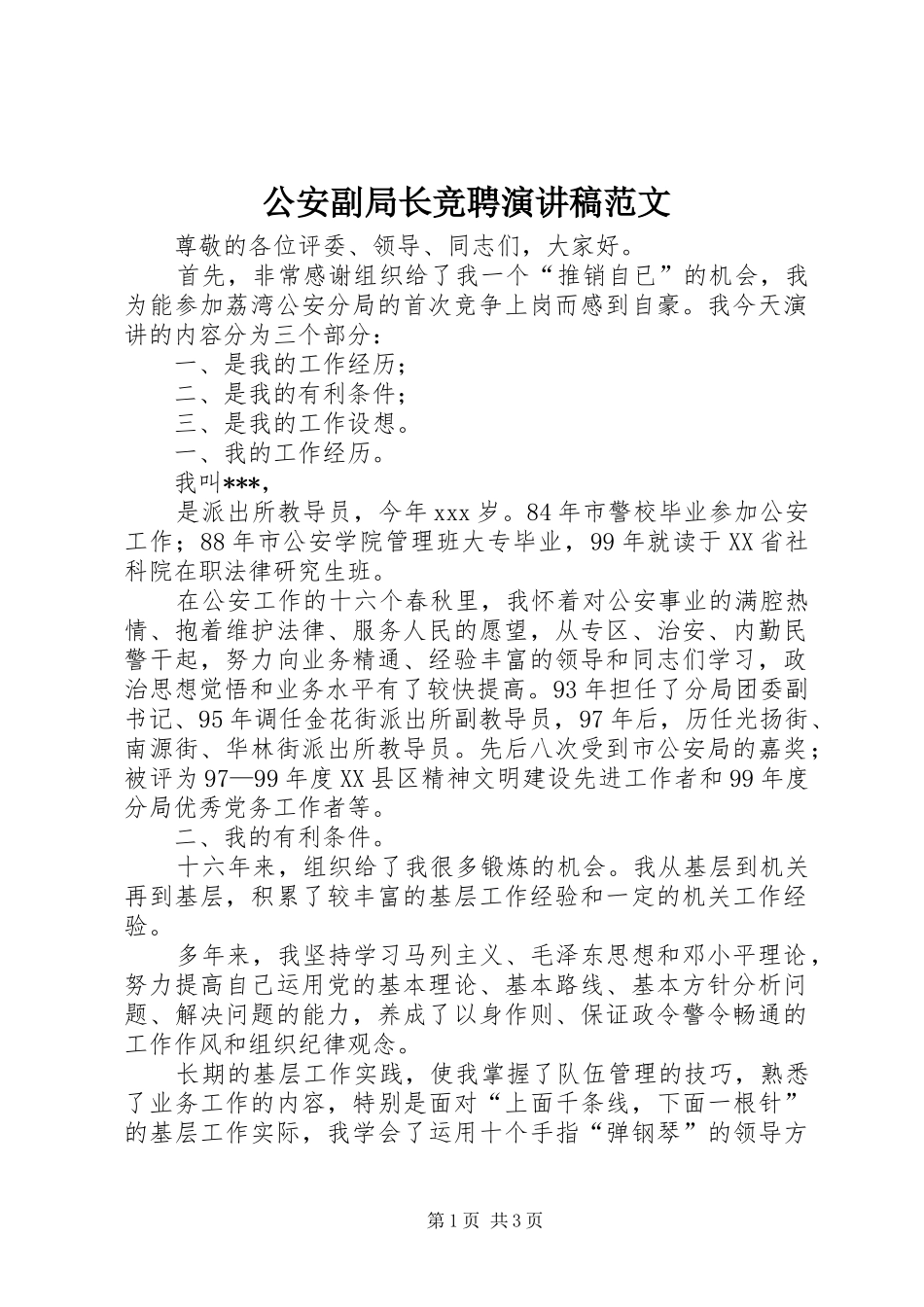 公安副局长竞聘演讲稿范文

尊敬的各位评委、领导、同志们，大家好。

首先，非常感谢组织给了我一个“推销自已”的机会，我为能参加荔湾公安分局的首次竞争上岗而感到自豪。我今天演讲的内容分为三个部分：

一、是我的工作经历；

二、是我的有利条件；

三、是我的工作设想。

一、我的工作经历。

我叫***，

是派出所教导员，今年xxx岁。84年市警校毕业参加公安工作；88年市公安学院管理班大专毕业，99年就读于XX省社科院在职法律研究生班。

在公安工作的十六个春秋里，我怀着对公安事业的满腔热情、抱着维护法律、服务人民的愿望，从专区、治安、内勤民警干起，努力向业务精通、经验丰富的领导和同志们学习，政治思想觉悟和业务水平有了较快提高。93年担任了分局团委副书记、95年调任金花街派出所副教导员，97年后，历任光扬街、南源街、华林街派出所教导员。先后八次受到市公安局的嘉奖；被评为97—99年度XX县区精神文明建设先进工作者和99年度分局优秀党务工作者等。

二、我的有利条件。

十六年来，组织给了我很多锻炼的机会。我从基层到机关再到基层，积累了较丰富的基层工作经验和一定的机关工作经验。

多年来，我坚持学习马列主义、毛泽东思想和邓小平理论，努力提高自己运用党的基本理论、基本路线、基本方针分析问题、解决问题的能力，养成了以身作则、保证政令警令畅通的工作作风和组织纪律观念。

长期的基层工作实践，使我掌握了队伍管理的技巧，熟悉了业务工作的内容，特别是面对“上面千条线，下面一根针”的基层工作实际，我学会了运用十个手指“弹钢琴”的领导方

第1页 共3页